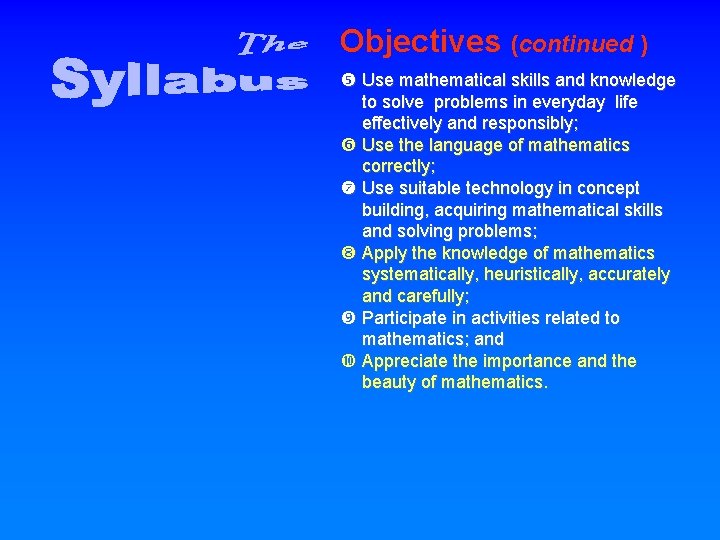 The
Syllabus

Objectives (continued )

❺ Use mathematical skills and knowledge to solve problems in everyday life effectively and responsibly;
❻ Use the language of mathematics correctly;
❼ Use suitable technology in concept building, acquiring mathematical skills and solving problems;
❽ Apply the knowledge of mathematics systematically, heuristically, accurately and carefully;
❾ Participate in activities related to mathematics; and
❿ Appreciate the importance and the beauty of mathematics.